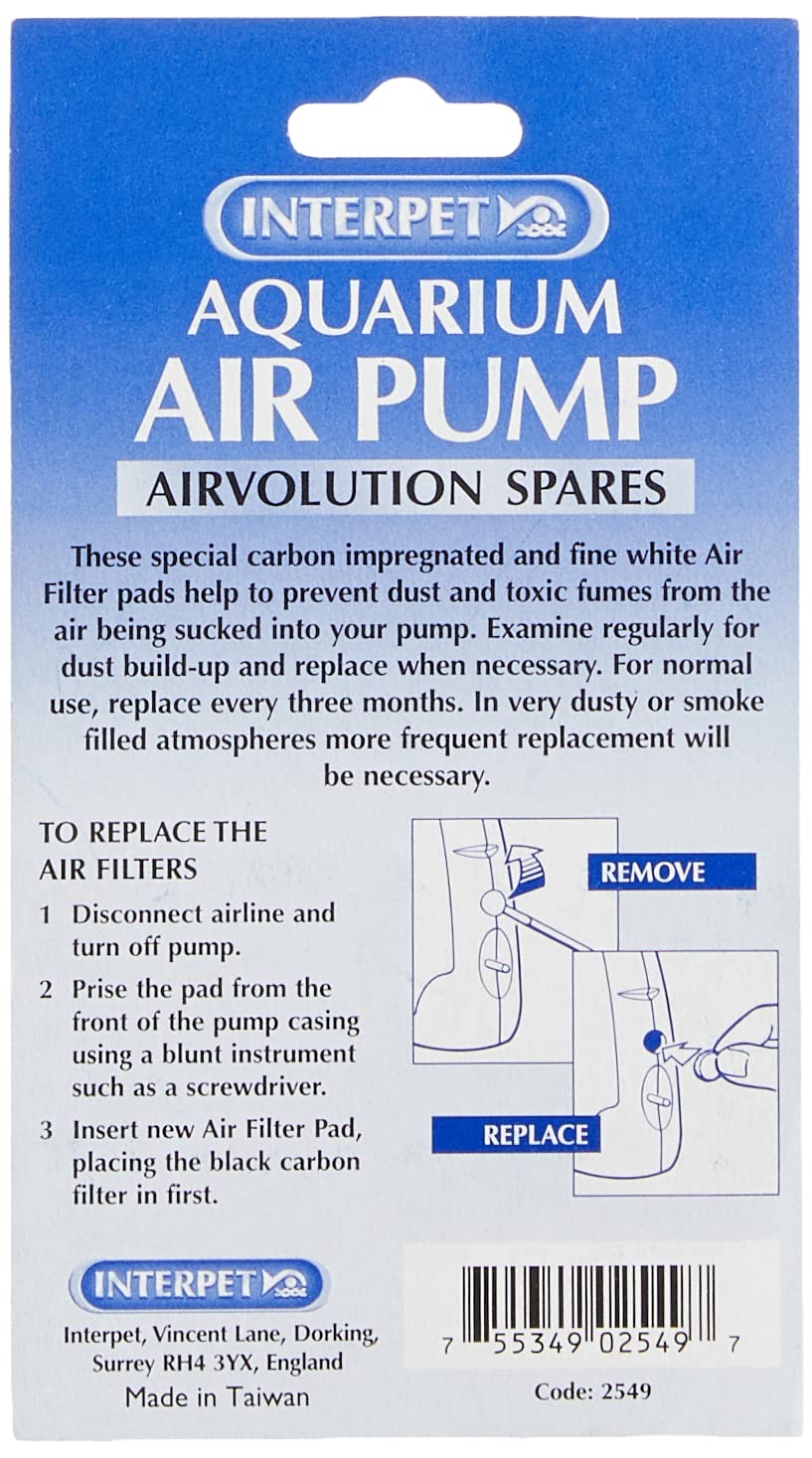 INTERPET

AQUARIUM
AIR PUMP

AIRVOLUTION SPARES

These special carbon impregnated and fine white Air Filter pads help to prevent dust and toxic fumes from the air being sucked into your pump. Examine regularly for dust build-up and replace when necessary. For normal use, replace every three months. In very dusty or smoke filled atmospheres more frequent replacement will be necessary.

TO REPLACE THE AIR FILTERS

1 Disconnect airline and turn off pump.

2 Prise the pad from the front of the pump casing using a blunt instrument such as a screwdriver.

3 Insert new Air Filter Pad, placing the black carbon filter in first.

REMOVE

REPLACE

INTERPET

Interpet, Vincent Lane, Dorking, Surrey RH4 3YX, England

Made in Taiwan

7 55349 02549 7

Code: 2549